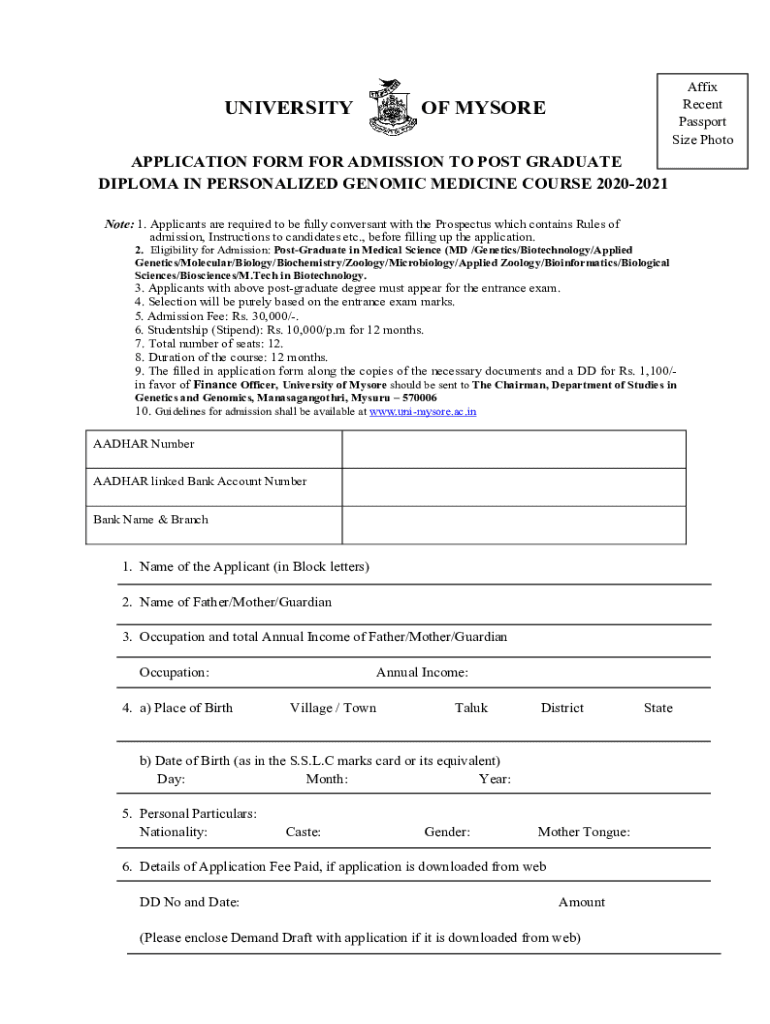 UNIVERSITY OF MYSORE

Affix Recent Passport Size Photo

APPLICATION FORM FOR ADMISSION TO POST GRADUATE DIPLOMA IN PERSONALIZED GENOMIC MEDICINE COURSE 2020-2021

Note: 1. Applicants are required to be fully conversant with the Prospectus which contains Rules of admission, Instructions to candidates etc., before filling up the application.
2. Eligibility for Admission: Post-Graduate in Medical Science (MD /Genetics/Biotechnology/Applied Genetics/Molecular/Biology/Biochemistry/Zoology/Microbiology/Applied Zoology/Bioinformatics/Biological Sciences/Biosciences/M.Tech in Biotechnology.
3. Applicants with above post-graduate degree must appear for the entrance exam.
4. Selection will be purely based on the entrance exam marks.
5. Admission Fee: Rs. 30,000/-.
6. Studentship (Stipend): Rs. 10,000/p.m for 12 months.
7. Total number of seats: 12.
8. Duration of the course: 12 months.
9. The filled in application form along the copies of the necessary documents and a DD for Rs. 1,100/- in favor of Finance Officer, University of Mysore should be sent to The Chairman, Department of Studies in Genetics and Genomics, Manasagangothri, Mysuru – 570006
10. Guidelines for admission shall be available at www.uni-mysore.ac.in

| AADHAR Number | |
|---|---|
| AADHAR linked Bank Account Number | |
| Bank Name & Branch | |

1. Name of the Applicant (in Block letters)

2. Name of Father/Mother/Guardian

3. Occupation and total Annual Income of Father/Mother/Guardian

Occupation: Annual Income:

4. a) Place of Birth Village / Town Taluk District State

b) Date of Birth (as in the S.S.L.C marks card or its equivalent)
Day: Month: Year:

5. Personal Particulars:
Nationality: Caste: Gender: Mother Tongue:

6. Details of Application Fee Paid, if application is downloaded from web

DD No and Date: Amount

(Please enclose Demand Draft with application if it is downloaded from web)